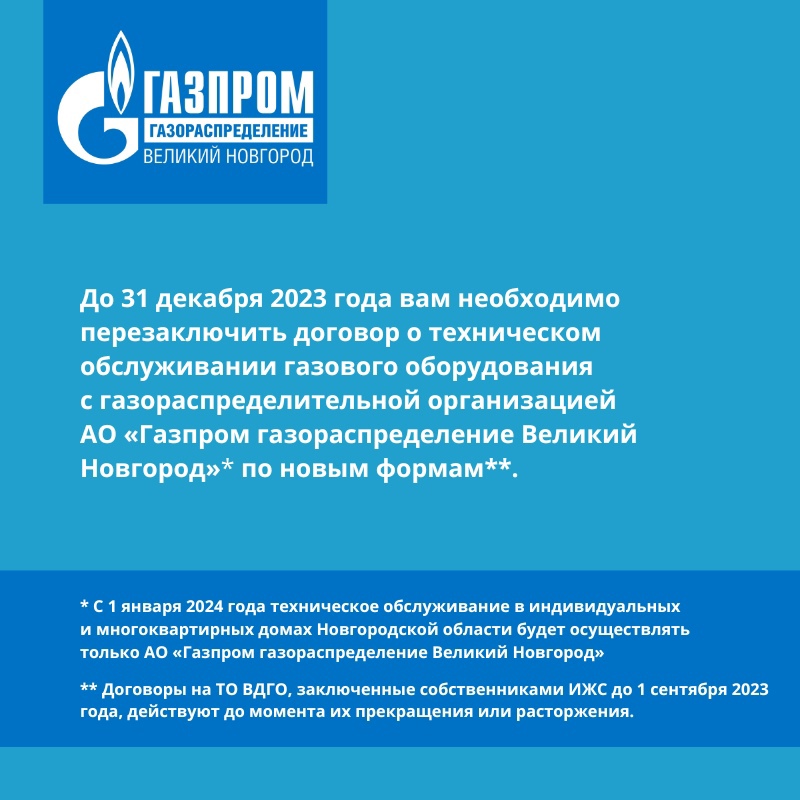 ГАЗПРОМ
ГАЗОРАСПРЕДЕЛЕНИЕ
ВЕЛИКИЙ НОВГОРОД

До 31 декабря 2023 года вам необходимо перезаключить договор о техническом обслуживании газового оборудования с газораспределительной организацией АО «Газпром газораспределение Великий Новгород»* по новым формам**.

* С 1 января 2024 года техническое обслуживание в индивидуальных и многоквартирных домах Новгородской области будет осуществлять только АО «Газпром газораспределение Великий Новгород»

** Договоры на ТО ВДГО, заключенные собственниками ИЖС до 1 сентября 2023 года, действуют до момента их прекращения или расторжения.